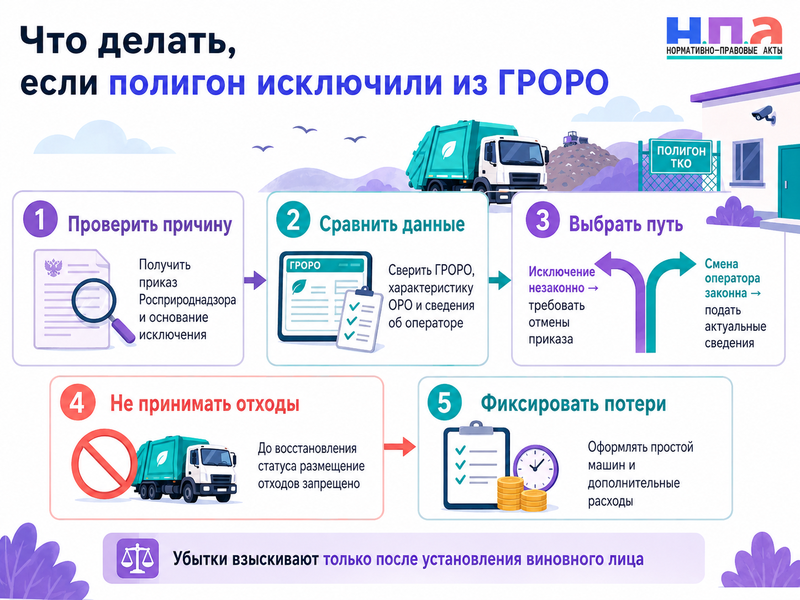 Что делать, если полигон исключили из ГРОРО

Н.П.А
НОРМАТИВНО-ПРАВОВЫЕ АКТЫ

ПОЛИГОН ТКО

1 Проверить причину

Получить приказ Росприроднадзора и основание исключения

2 Сравнить данные

ГРОРО

Сверить ГРОРО, характеристику ОРО и сведения об операторе

3 Выбрать путь

Исключение незаконно → требовать отмены приказа

Смена оператора законна → подать актуальные сведения

4 Не принимать отходы

До восстановления статуса размещение отходов запрещено

5 Фиксировать потери

Оформлять простой машин и дополнительные расходы

Убытки взыскивают только после установления виновного лица